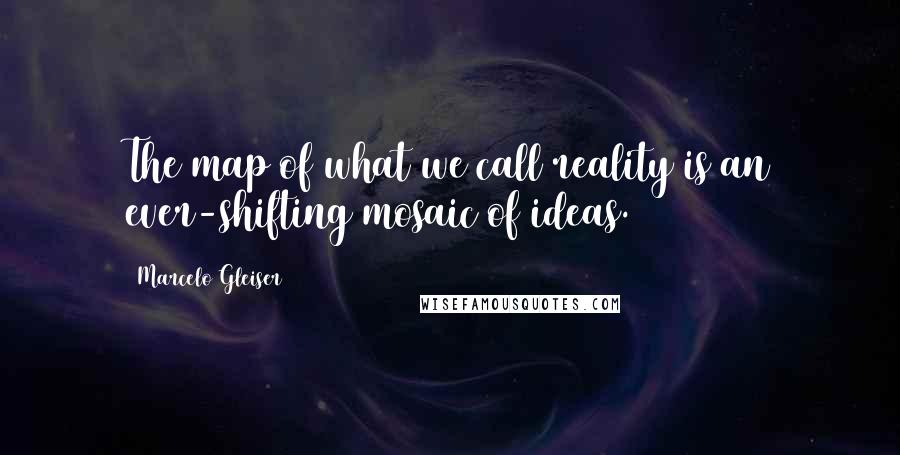 The map of what we call reality is an ever-shifting mosaic of ideas.

Marcelo Gleiser

WISEFAMOUSQUOTES.COM